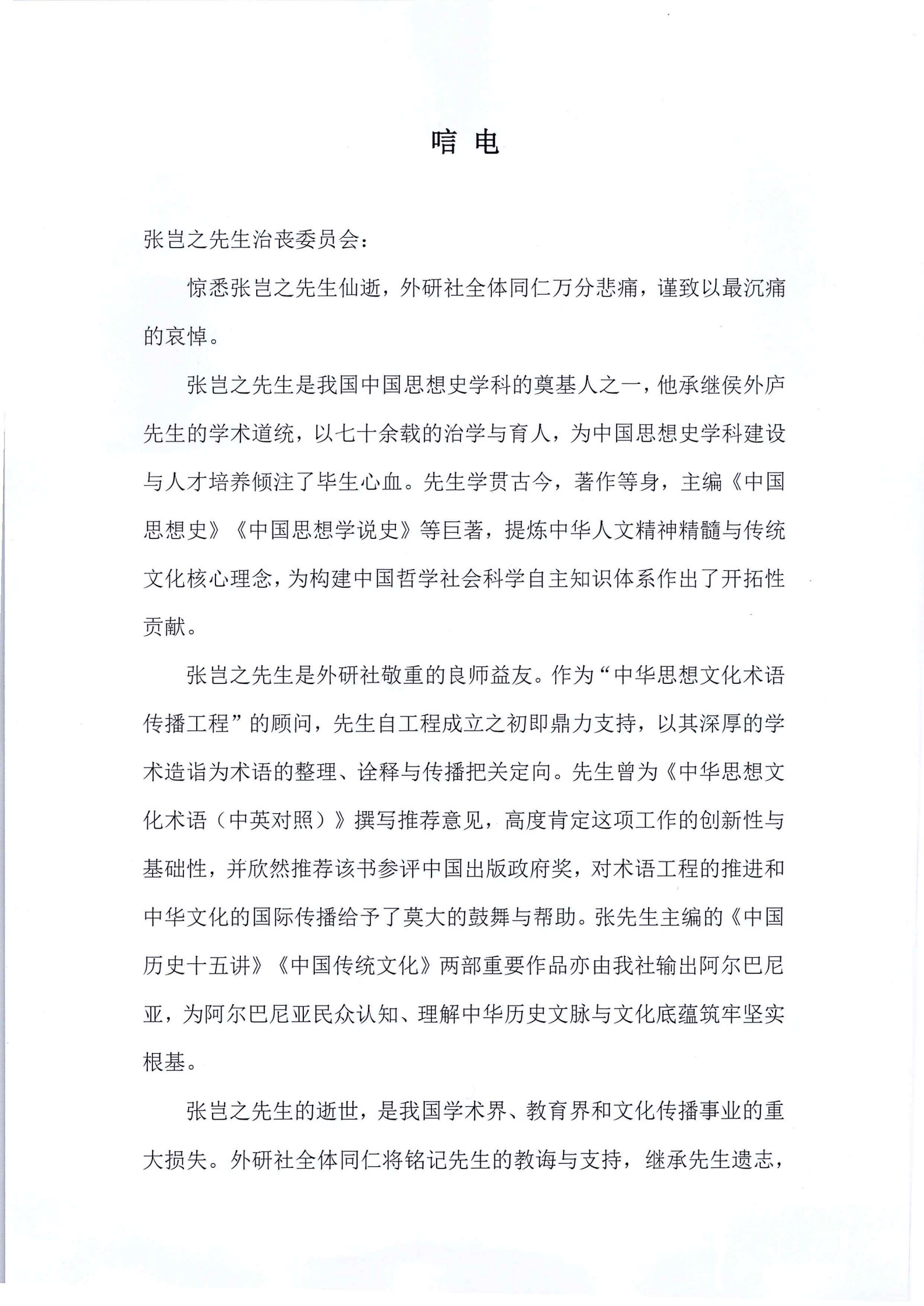 唁电

张岂之先生治丧委员会：

惊悉张岂之先生仙逝，外研社全体同仁万分悲痛，谨致以最沉痛的哀悼。

张岂之先生是我国中国思想史学科的奠基人之一，他承继侯外庐先生的学术道统，以七十余载的治学与育人，为中国思想史学科建设与人才培养倾注了毕生心血。先生学贯古今，著作等身，主编《中国思想史》《中国思想学说史》等巨著，提炼中华人文精神精髓与传统文化核心理念，为构建中国哲学社会科学自主知识体系作出了开拓性贡献。

张岂之先生是外研社敬重的良师益友。作为“中华思想文化术语传播工程”的顾问，先生自工程成立之初即鼎力支持，以其深厚的学术造诣为术语的整理、诠释与传播把关定向。先生曾为《中华思想文化术语（中英对照）》撰写推荐意见，高度肯定这项工作的创新性与基础性，并欣然推荐该书参评中国出版政府奖，对术语工程的推进和中华文化的国际传播给予了莫大的鼓舞与帮助。张先生主编的《中国历史十五讲》《中国传统文化》两部重要作品亦由我社输出阿尔巴尼亚，为阿尔巴尼亚民众认知、理解中华历史文脉与文化底蕴筑牢坚实根基。

张岂之先生的逝世，是我国学术界、教育界和文化传播事业的重大损失。外研社全体同仁将铭记先生的教诲与支持，继承先生遗志，